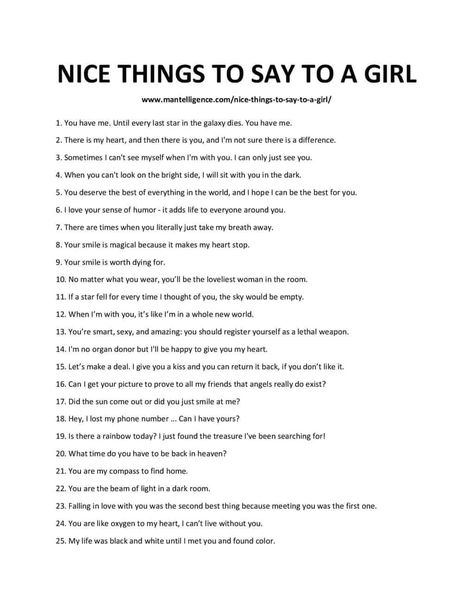 NICE THINGS TO SAY TO A GIRL

www.mantelligence.com/nice-things-to-say-to-a-girl/

1. You have me. Until every last star in the galaxy dies. You have me.

2. There is my heart, and then there is you, and I'm not sure there is a difference.

3. Sometimes I can't see myself when I'm with you. I can only just see you.

4. When you can't look on the bright side, I will sit with you in the dark.

5. You deserve the best of everything in the world, and I hope I can be the best for you.

6. I love your sense of humor - it adds life to everyone around you.

7. There are times when you literally just take my breath away.

8. Your smile is magical because it makes my heart stop.

9. Your smile is worth dying for.

10. No matter what you wear, you'll be the loveliest woman in the room.

11. If a star fell for every time I thought of you, the sky would be empty.

12. When I'm with you, it's like I'm in a whole new world.

13. You're smart, sexy, and amazing: you should register yourself as a lethal weapon.

14. I'm no organ donor but I'll be happy to give you my heart.

15. Let's make a deal. I give you a kiss and you can return it back, if you don't like it.

16. Can I get your picture to prove to all my friends that angels really do exist?

17. Did the sun come out or did you just smile at me?

18. Hey, I lost my phone number ... Can I have yours?

19. Is there a rainbow today? I just found the treasure I've been searching for!

20. What time do you have to be back in heaven?

21. You are my compass to find home.

22. You are the beam of light in a dark room.

23. Falling in love with you was the second best thing because meeting you was the first one.

24. You are like oxygen to my heart, I can't live without you.

25. My life was black and white until I met you and found color.